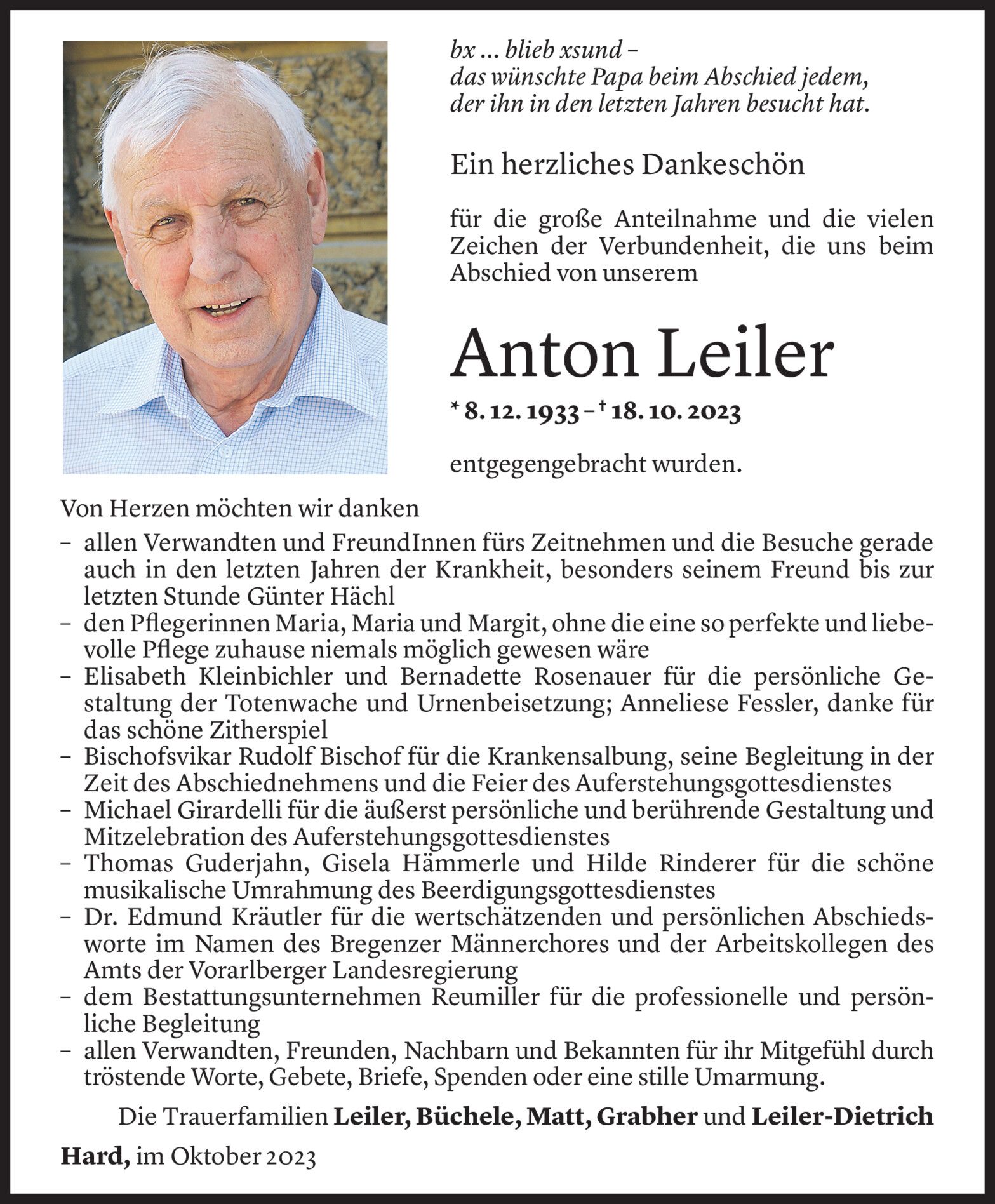 bx ... blieb xsund –
das wünschte Papa beim Abschied jedem,
der ihn in den letzten Jahren besucht hat.

Ein herzliches Dankeschön

für die große Anteilnahme und die vielen Zeichen der Verbundenheit, die uns beim Abschied von unserem

Anton Leiler

* 8. 12. 1933 – † 18. 10. 2023

entgegengebracht wurden.

Von Herzen möchten wir danken
– allen Verwandten und FreundInnen fürs Zeitnehmen und die Besuche gerade auch in den letzten Jahren der Krankheit, besonders seinem Freund bis zur letzten Stunde Günter Hächl
– den Pflegerinnen Maria, Maria und Margit, ohne die eine so perfekte und liebevolle Pflege zuhause niemals möglich gewesen wäre
– Elisabeth Kleinbichler und Bernadette Rosenauer für die persönliche Gestaltung der Totenwache und Urnenbeisetzung; Anneliese Fessler, danke für das schöne Zitherspiel
– Bischofsvikar Rudolf Bischof für die Krankensalbung, seine Begleitung in der Zeit des Abschiednehmens und die Feier des Auferstehungsgottesdienstes
– Michael Girardelli für die äußerst persönliche und berührende Gestaltung und Mitzelebration des Auferstehungsgottesdienstes
– Thomas Guderjahn, Gisela Hämmerle und Hilde Rinderer für die schöne musikalische Umrahmung des Beerdigungsgottesdienstes
– Dr. Edmund Kräutler für die wertschätzenden und persönlichen Abschiedsworte im Namen des Bregenzer Männerchores und der Arbeitskollegen des Amts der Vorarlberger Landesregierung
– dem Bestattungsunternehmen Reumiller für die professionelle und persönliche Begleitung
– allen Verwandten, Freunden, Nachbarn und Bekannten für ihr Mitgefühl durch tröstende Worte, Gebete, Briefe, Spenden oder eine stille Umarmung.

Die Trauerfamilien Leiler, Büchele, Matt, Grabher und Leiler-Dietrich

Hard, im Oktober 2023